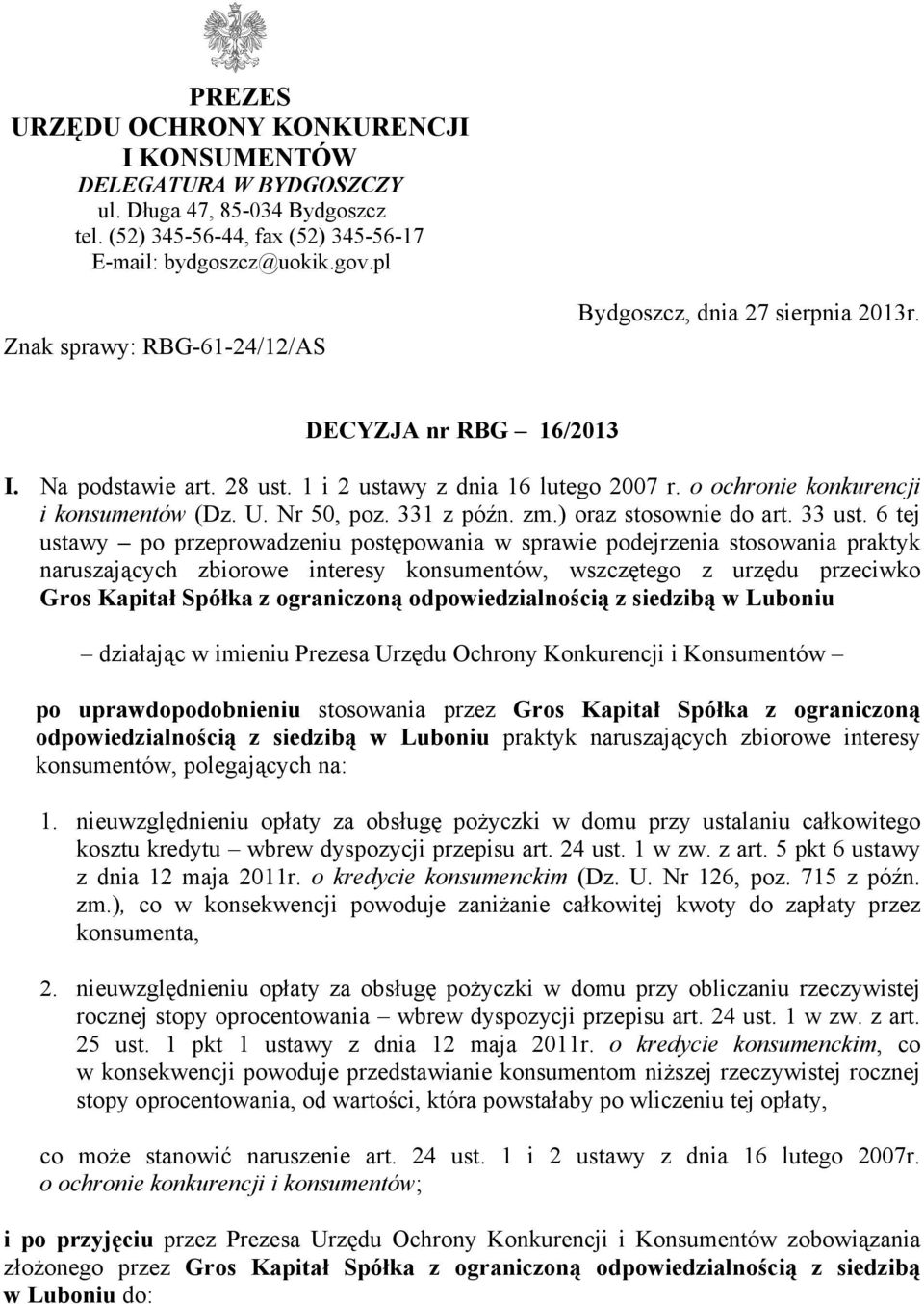 PREZES
URZĘDU OCHRONY KONKURENCJI
I KONSUMENTÓW
DELEGATURA W BYDGOSZCZY
ul. Długa 47, 85-034 Bydgoszcz
tel. (52) 345-56-44, fax (52) 345-56-17
E-mail: bydgoszcz@uokik.gov.pl

Bydgoszcz, dnia 27 sierpnia 2013r.

Znak sprawy: RBG-61-24/12/AS

DECYZJA nr RBG – 16/2013

I. Na podstawie art. 28 ust. 1 i 2 ustawy z dnia 16 lutego 2007 r. o ochronie konkurencji i konsumentów (Dz. U. Nr 50, poz. 331 z późn. zm.) oraz stosownie do art. 33 ust. 6 tej ustawy – po przeprowadzeniu postępowania w sprawie podejrzenia stosowania praktyk naruszających zbiorowe interesy konsumentów, wszczętego z urzędu przeciwko Gros Kapitał Spółka z ograniczoną odpowiedzialnością z siedzibą w Luboniu

– działając w imieniu Prezesa Urzędu Ochrony Konkurencji i Konsumentów –

po uprawdopodobnieniu stosowania przez Gros Kapitał Spółka z ograniczoną odpowiedzialnością z siedzibą w Luboniu praktyk naruszających zbiorowe interesy konsumentów, polegających na:

1. nieuwzględnieniu opłaty za obsługę pożyczki w domu przy ustalaniu całkowitego kosztu kredytu – wbrew dyspozycji przepisu art. 24 ust. 1 w zw. z art. 5 pkt 6 ustawy z dnia 12 maja 2011r. o kredycie konsumenckim (Dz. U. Nr 126, poz. 715 z późn. zm.), co w konsekwencji powoduje zaniżanie całkowitej kwoty do zapłaty przez konsumenta,

2. nieuwzględnieniu opłaty za obsługę pożyczki w domu przy obliczaniu rzeczywistej rocznej stopy oprocentowania – wbrew dyspozycji przepisu art. 24 ust. 1 w zw. z art. 25 ust. 1 pkt 1 ustawy z dnia 12 maja 2011r. o kredycie konsumenckim, co w konsekwencji powoduje przedstawianie konsumentom niższej rzeczywistej rocznej stopy oprocentowania, od wartości, która powstałaby po wliczeniu tej opłaty,

co może stanowić naruszenie art. 24 ust. 1 i 2 ustawy z dnia 16 lutego 2007r. o ochronie konkurencji i konsumentów;

i po przyjęciu przez Prezesa Urzędu Ochrony Konkurencji i Konsumentów zobowiązania złożonego przez Gros Kapitał Spółka z ograniczoną odpowiedzialnością z siedzibą w Luboniu do: